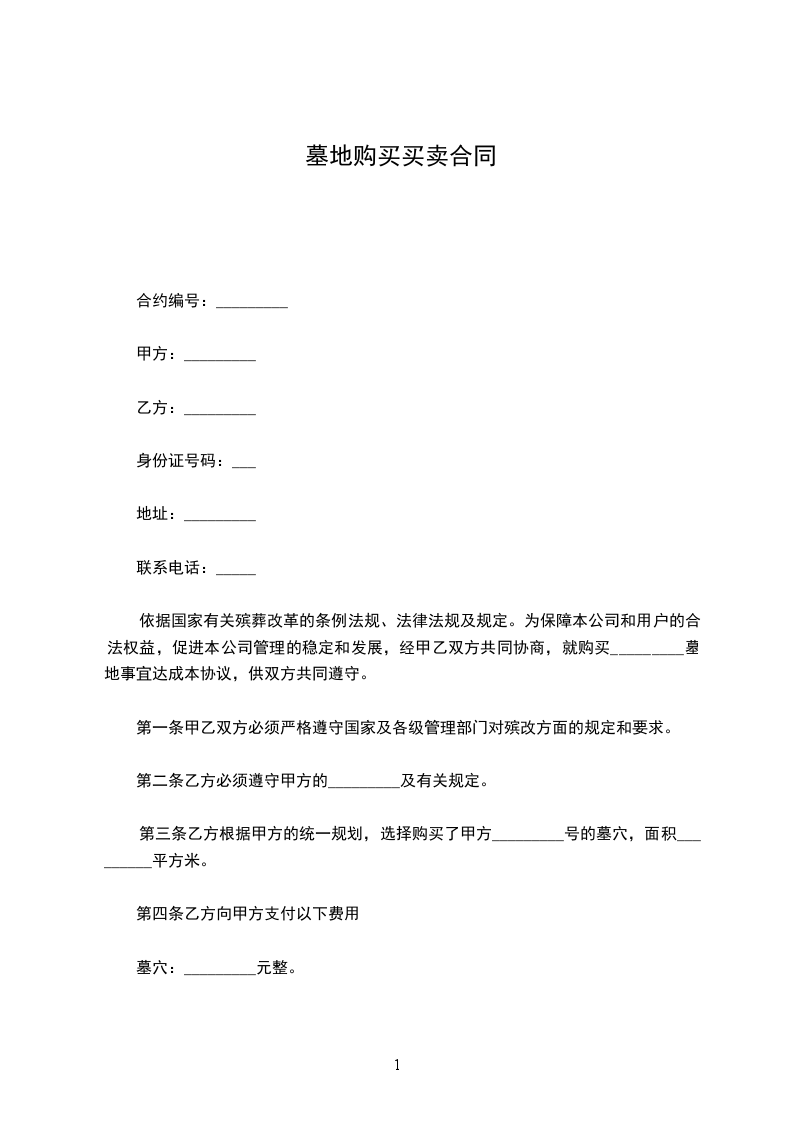 墓地购买买卖合同

合约编号：_________

甲方：_________

乙方：_________

身份证号码：___

地址：_________

联系电话：_____

依据国家有关殡葬改革的条例法规、法律法规及规定。为保障本公司和用户的合法权益，促进本公司管理的稳定和发展，经甲乙双方共同协商，就购买_________墓地事宜达成本协议，供双方共同遵守。

第一条甲乙双方必须严格遵守国家及各级管理部门对殡改方面的规定和要求。

第二条乙方必须遵守甲方的_________及有关规定。

第三条乙方根据甲方的统一规划，选择购买了甲方_________号的墓穴，面积_________平方米。

第四条乙方向甲方支付以下费用

墓穴：_________元整。

1